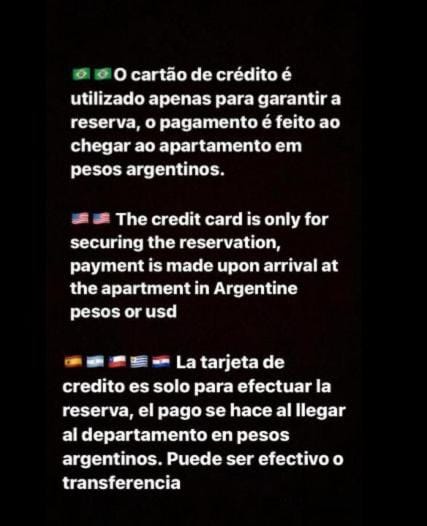 🇧🇷🇧🇷O cartão de crédito é utilizado apenas para garantir a reserva, o pagamento é feito ao chegar ao apartamento em pesos argentinos.

🇺🇸🇺🇸 The credit card is only for securing the reservation, payment is made upon arrival at the apartment in Argentine pesos or usd

🇪🇸🇦🇷🇨🇱🇺🇾🇵🇾 La tarjeta de credito es solo para efectuar la reserva, el pago se hace al llegar al departamento en pesos argentinos. Puede ser efectivo o transferencia